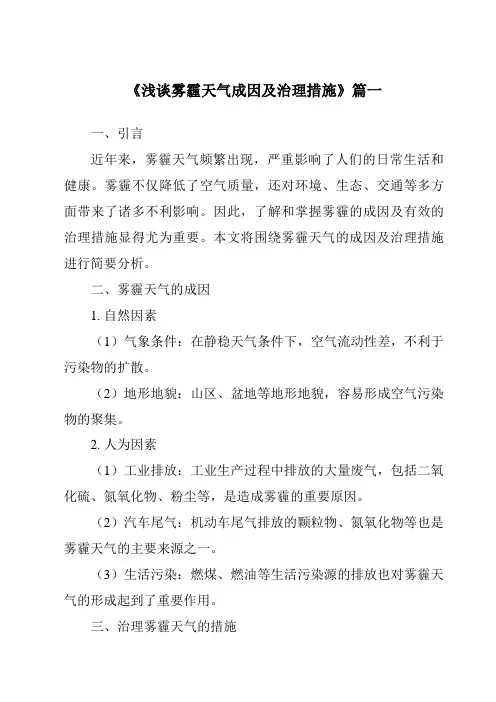 《浅谈雾霾天气成因及治理措施》篇一

一、引言

近年来，雾霾天气频繁出现，严重影响了人们的日常生活和健康。雾霾不仅降低了空气质量，还对环境、生态、交通等多方面带来了诸多不利影响。因此，了解和掌握雾霾的成因及有效的治理措施显得尤为重要。本文将围绕雾霾天气的成因及治理措施进行简要分析。

二、雾霾天气的成因

1. 自然因素

（1）气象条件：在静稳天气条件下，空气流动性差，不利于污染物的扩散。

（2）地形地貌：山区、盆地等地形地貌，容易形成空气污染物的聚集。

2. 人为因素

（1）工业排放：工业生产过程中排放的大量废气，包括二氧化硫、氮氧化物、粉尘等，是造成雾霾的重要原因。

（2）汽车尾气：机动车尾气排放的颗粒物、氮氧化物等也是雾霾天气的主要来源之一。

（3）生活污染：燃煤、燃油等生活污染源的排放也对雾霾天气的形成起到了重要作用。

三、治理雾霾天气的措施